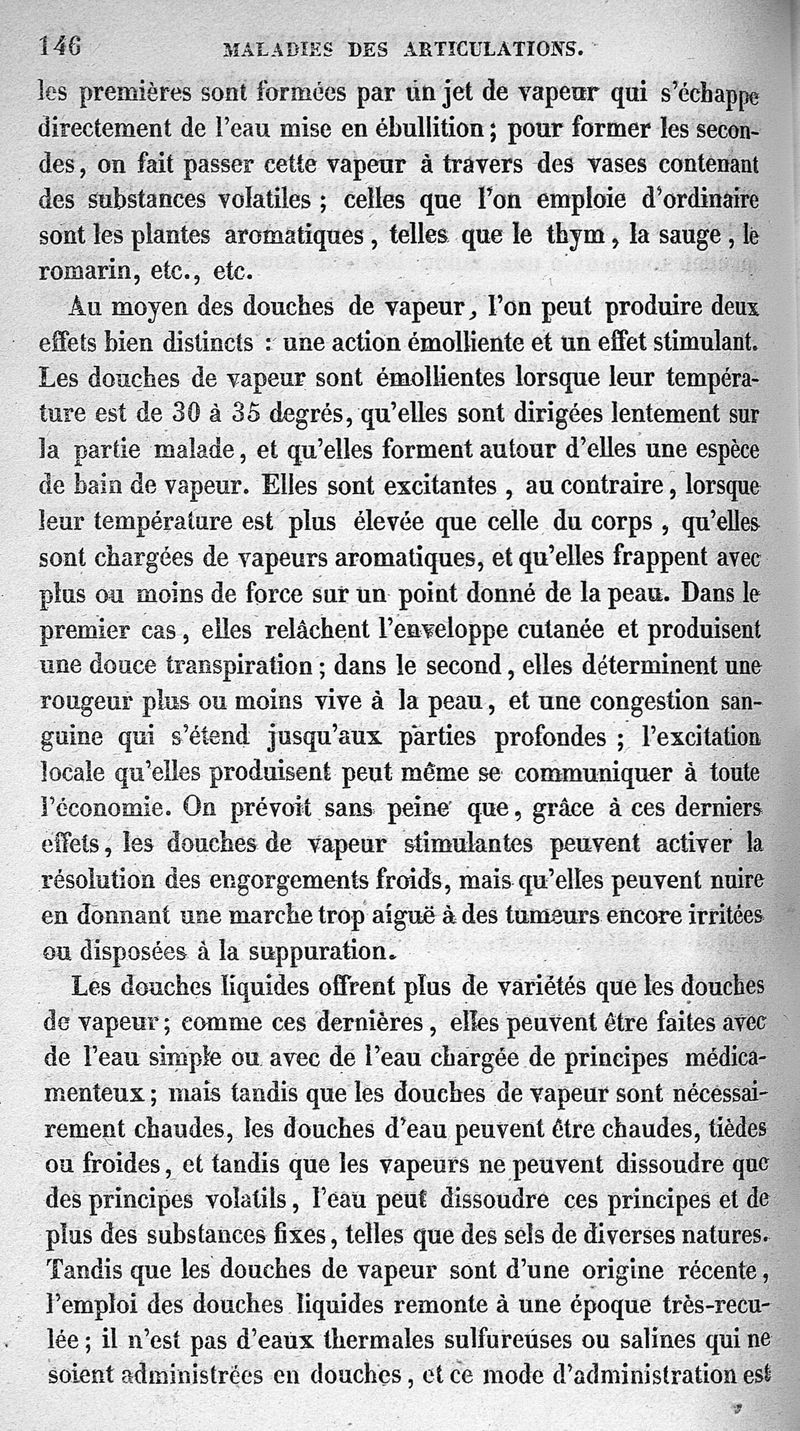 146 MALADIES DES ARTICULATIONS.

les premières sont formées par un jet de vapeur qui s'échappe directement de l'eau mise en ébullition ; pour former les secondes, on fait passer cette vapeur à travers des vases contenant des substances volatiles ; celles que l'on emploie d'ordinaire sont les plantes aromatiques, telles que le thym, la sauge, le romarin, etc., etc.

Au moyen des douches de vapeur, l'on peut produire deux effets bien distincts : une action émolliente et un effet stimulant. Les douches de vapeur sont émollientes lorsque leur température est de 30 à 35 degrés, qu'elles sont dirigées lentement sur la partie malade, et qu'elles forment autour d'elles une espèce de bain de vapeur. Elles sont excitantes, au contraire, lorsque leur température est plus élevée que celle du corps, qu'elles sont chargées de vapeurs aromatiques, et qu'elles frappent avec plus ou moins de force sur un point donné de la peau. Dans le premier cas, elles relâchent l'enveloppe cutanée et produisent une douce transpiration ; dans le second, elles déterminent une rougeur plus ou moins vive à la peau, et une congestion sanguine qui s'étend jusqu'aux parties profondes ; l'excitation locale qu'elles produisent peut même se communiquer à toute l'économie. On prévoit sans peine que, grâce à ces derniers effets, les douches de vapeur stimulantes peuvent activer la résolution des engorgements froids, mais qu'elles peuvent nuire en donnant une marche trop aiguë à des tumeurs encore irritées ou disposées à la suppuration.

Les douches liquides offrent plus de variétés que les douches de vapeur ; comme ces dernières, elles peuvent être faites avec de l'eau simple ou avec de l'eau chargée de principes médicamenteux ; mais tandis que les douches de vapeur sont nécessairement chaudes, les douches d'eau peuvent être chaudes, tièdes ou froides, et tandis que les vapeurs ne peuvent dissoudre que des principes volatils, l'eau peut dissoudre ces principes et de plus des substances fixes, telles que des sels de diverses natures. Tandis que les douches de vapeur sont d'une origine récente, l'emploi des douches liquides remonte à une époque très-reculée ; il n'est pas d'eaux thermales sulfureuses ou salines qui ne soient administrées en douches, et ce mode d'administration est